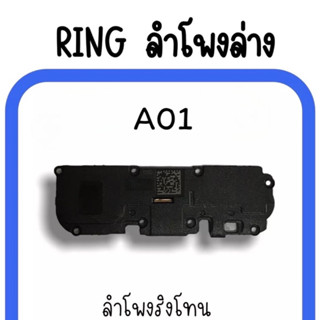 RING ลำโพงล่าง

A01

ลำโพงริงโทน